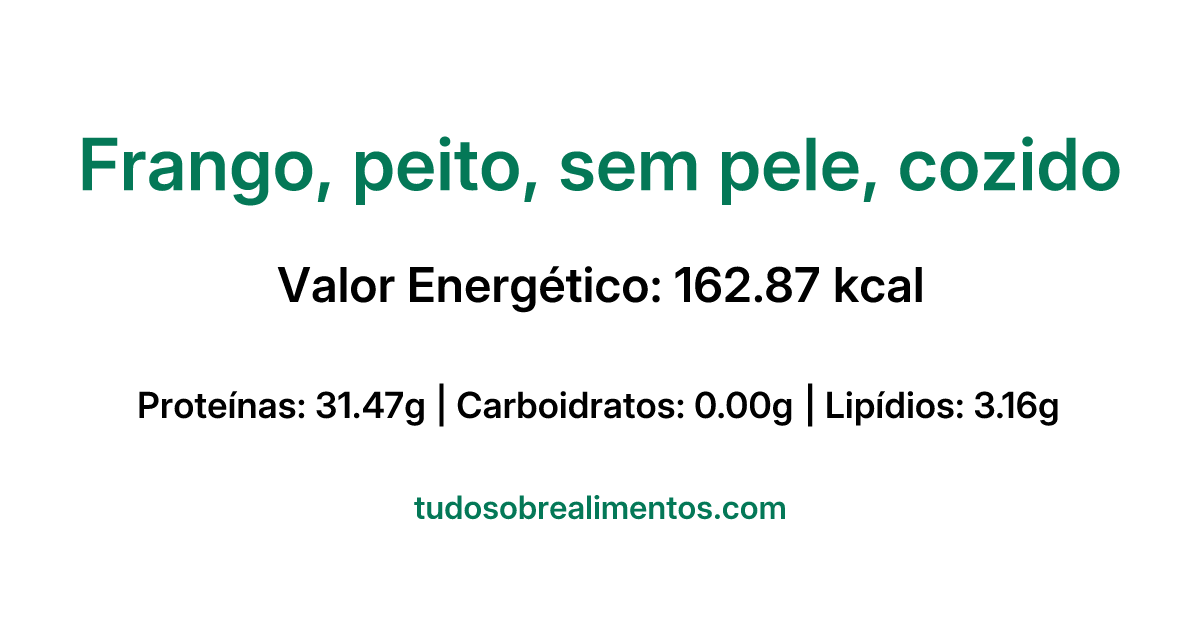 Frango, peito, sem pele, cozido

Valor Energético: 162.87 kcal

Proteínas: 31.47g | Carboidratos: 0.00g | Lipídios: 3.16g

tudosobrealimentos.com